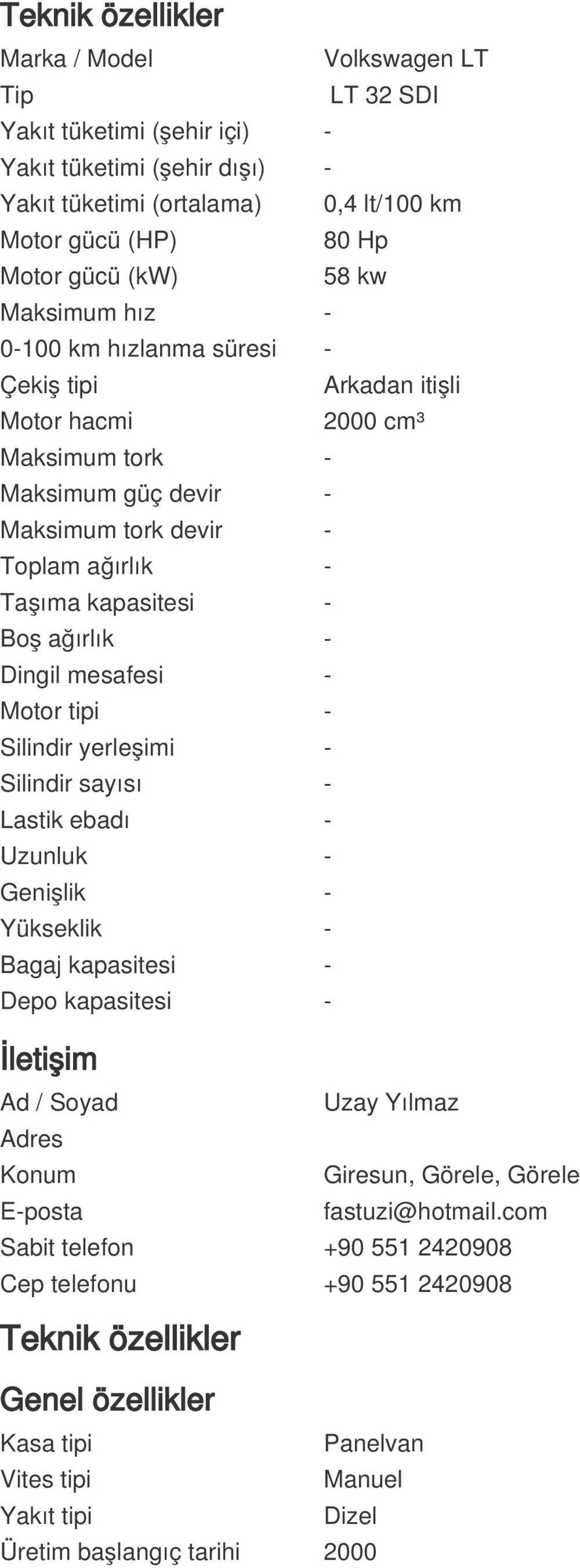 Teknik özellikler

| | |
|---|---|
| Marka / Model | Volkswagen LT |
| Tip | LT 32 SDI |
| Yakıt tüketimi (şehir içi) | - |
| Yakıt tüketimi (şehir dışı) | - |
| Yakıt tüketimi (ortalama) | 0,4 lt/100 km |
| Motor gücü (HP) | 80 Hp |
| Motor gücü (kW) | 58 kw |
| Maksimum hız | - |
| 0-100 km hızlanma süresi | - |
| Çekiş tipi | Arkadan itişli |
| Motor hacmi | 2000 cm³ |
| Maksimum tork | - |
| Maksimum güç devir | - |
| Maksimum tork devir | - |
| Toplam ağırlık | - |
| Taşıma kapasitesi | - |
| Boş ağırlık | - |
| Dingil mesafesi | - |
| Motor tipi | - |
| Silindir yerleşimi | - |
| Silindir sayısı | - |
| Lastik ebadı | - |
| Uzunluk | - |
| Genişlik | - |
| Yükseklik | - |
| Bagaj kapasitesi | - |
| Depo kapasitesi | - |

İletişim

| | |
|---|---|
| Ad / Soyad | Uzay Yılmaz |
| Adres | |
| Konum | Giresun, Görele, Görele |
| E-posta | fastuzi@hotmail.com |
| Sabit telefon | +90 551 2420908 |
| Cep telefonu | +90 551 2420908 |

Teknik özellikler

Genel özellikler

| | |
|---|---|
| Kasa tipi | Panelvan |
| Vites tipi | Manuel |
| Yakıt tipi | Dizel |
| Üretim başlangıç tarihi | 2000 |